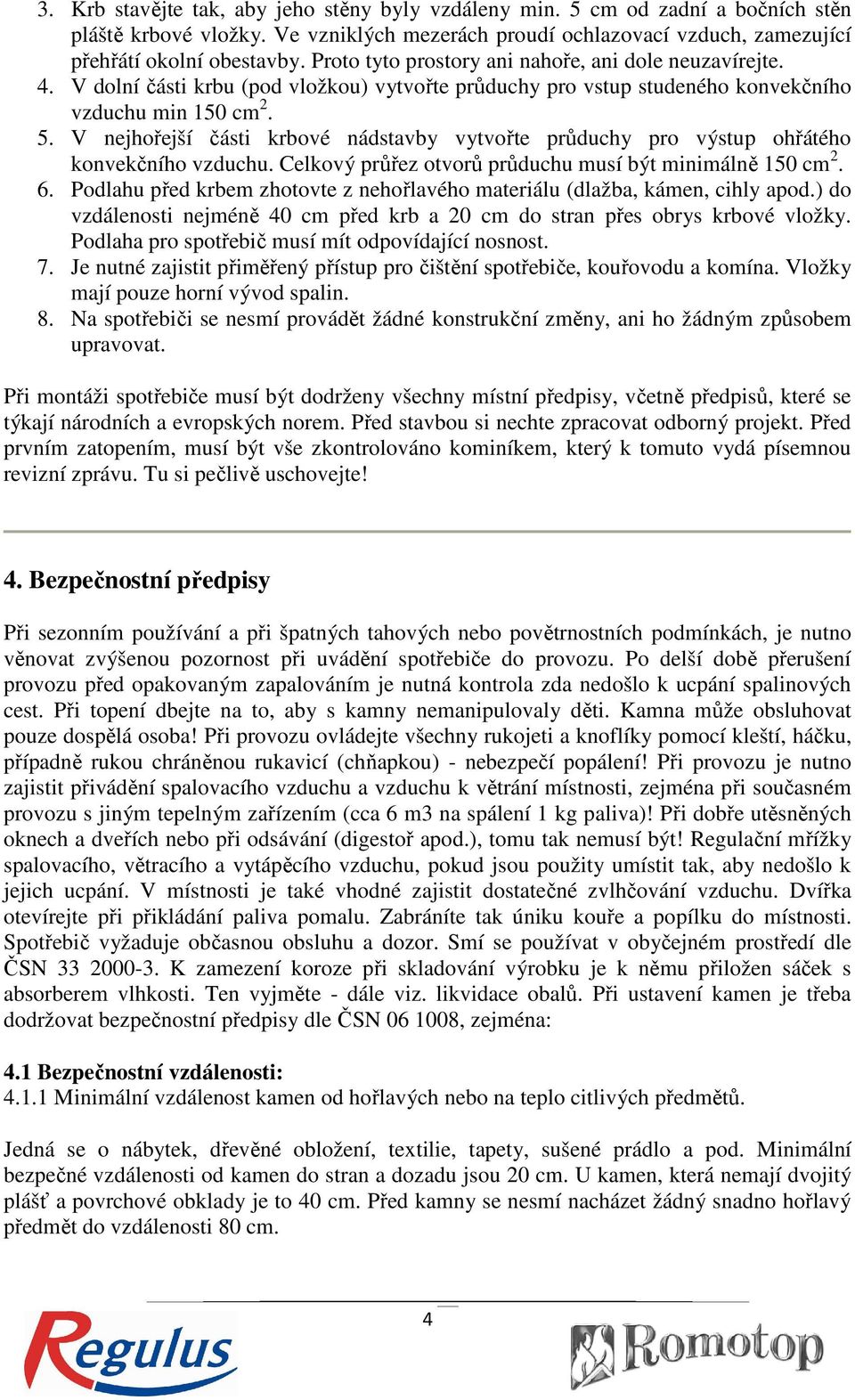 3. Krb stavějte tak, aby jeho stěny byly vzdáleny min. 5 cm od zadní a bočních stěn pláště krbové vložky. Ve vzniklých mezerách proudí ochlazovací vzduch, zamezující přehřátí okolní obestavby. Proto tyto prostory ani nahoře, ani dole neuzavírejte.
4. V dolní části krbu (pod vložkou) vytvořte průduchy pro vstup studeného konvekčního vzduchu min 150 cm$^2$.
5. V nejhořejší části krbové nádstavby vytvořte průduchy pro výstup ohřátého konvekčního vzduchu. Celkový průřez otvorů průduchu musí být minimálně 150 cm$^2$.
6. Podlahu před krbem zhotovte z nehořlavého materiálu (dlažba, kámen, cihly apod.) do vzdálenosti nejméně 40 cm před krb a 20 cm do stran přes obrys krbové vložky. Podlaha pro spotřebič musí mít odpovídající nosnost.
7. Je nutné zajistit přiměřený přístup pro čištění spotřebiče, kouřovodu a komína. Vložky mají pouze horní vývod spalin.
8. Na spotřebiči se nesmí provádět žádné konstrukční změny, ani ho žádným způsobem upravovat.

Při montáži spotřebiče musí být dodrženy všechny místní předpisy, včetně předpisů, které se týkají národních a evropských norem. Před stavbou si nechte zpracovat odborný projekt. Před prvním zatopením, musí být vše zkontrolováno kominíkem, který k tomuto vydá písemnou revizní zprávu. Tu si pečlivě uschovejte!

4. Bezpečnostní předpisy

Při sezonním používání a při špatných tahových nebo povětrnostních podmínkách, je nutno věnovat zvýšenou pozornost při uvádění spotřebiče do provozu. Po delší době přerušení provozu před opakovaným zapalováním je nutná kontrola zda nedošlo k ucpání spalinových cest. Při topení dbejte na to, aby s kamny nemanipulovaly děti. Kamna může obsluhovat pouze dospělá osoba! Při provozu ovládejte všechny rukojeti a knoflíky pomocí kleští, háčku, případně rukou chráněnou rukavicí (chňapkou) - nebezpečí popálení! Při provozu je nutno zajistit přivádění spalovacího vzduchu a vzduchu k větrání místnosti, zejména při současném provozu s jiným tepelným zařízením (cca 6 m3 na spálení 1 kg paliva)! Při dobře utěsněných oknech a dveřích nebo při odsávání (digestoř apod.), tomu tak nemusí být! Regulační mřížky spalovacího, větracího a vytápěcího vzduchu, pokud jsou použity umístit tak, aby nedošlo k jejich ucpání. V místnosti je také vhodné zajistit dostatečné zvlhčování vzduchu. Dvířka otevírejte při přikládání paliva pomalu. Zabráníte tak úniku kouře a popílku do místnosti. Spotřebič vyžaduje občasnou obsluhu a dozor. Smí se používat v obyčejném prostředí dle ČSN 33 2000-3. K zamezení koroze při skladování výrobku je k němu přiložen sáček s absorberem vlhkosti. Ten vyjměte - dále viz. likvidace obalů. Při ustavení kamen je třeba dodržovat bezpečnostní předpisy dle ČSN 06 1008, zejména:

4.1 Bezpečnostní vzdálenosti:
4.1.1 Minimální vzdálenost kamen od hořlavých nebo na teplo citlivých předmětů.

Jedná se o nábytek, dřevěné obložení, textilie, tapety, sušené prádlo a pod. Minimální bezpečné vzdálenosti od kamen do stran a dozadu jsou 20 cm. U kamen, která nemají dvojitý plášť a povrchové obklady je to 40 cm. Před kamny se nesmí nacházet žádný snadno hořlavý předmět do vzdálenosti 80 cm.

4

Regulus

Romotop